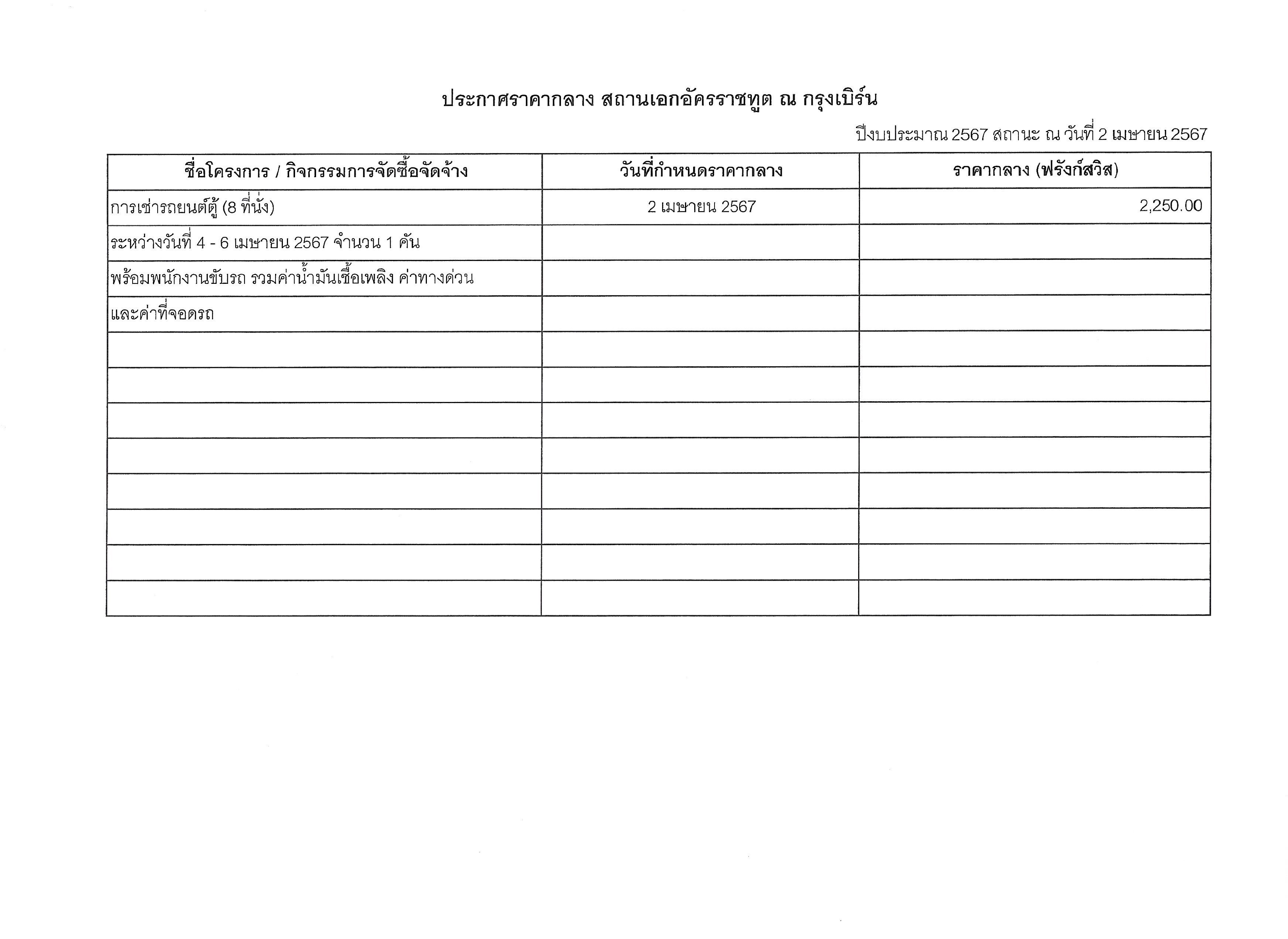 ประกาศราคากลาง สถานเอกอัครราชทูต ณ กรุงเบิร์น

ปีงบประมาณ 2567 สถานะ ณ วันที่ 2 เมษายน 2567

| ชื่อโครงการ / กิจกรรมการจัดซื้อจัดจ้าง | วันที่กำหนดราคากลาง | ราคากลาง (ฟรังก์สวิส) |
|---|---|---|
| การเช่ารถยนต์ตู้ (8 ที่นั่ง) | 2 เมษายน 2567 | 2,250.00 |
| ระหว่างวันที่ 4 - 6 เมษายน 2567 จำนวน 1 คัน | | |
| พร้อมพนักงานขับรถ รวมค่าน้ำมันเชื้อเพลิง ค่าทางด่วน | | |
| และค่าที่จอดรถ | | |
| | | |
| | | |
| | | |
| | | |
| | | |
| | | |
| | | |
| | | |